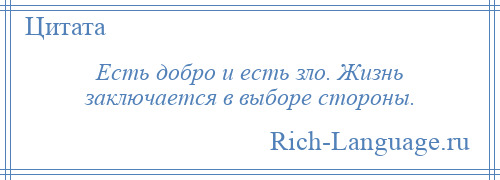 Цитата

Есть добро и есть зло. Жизнь заключается в выборе стороны.

Rich-Language.ru